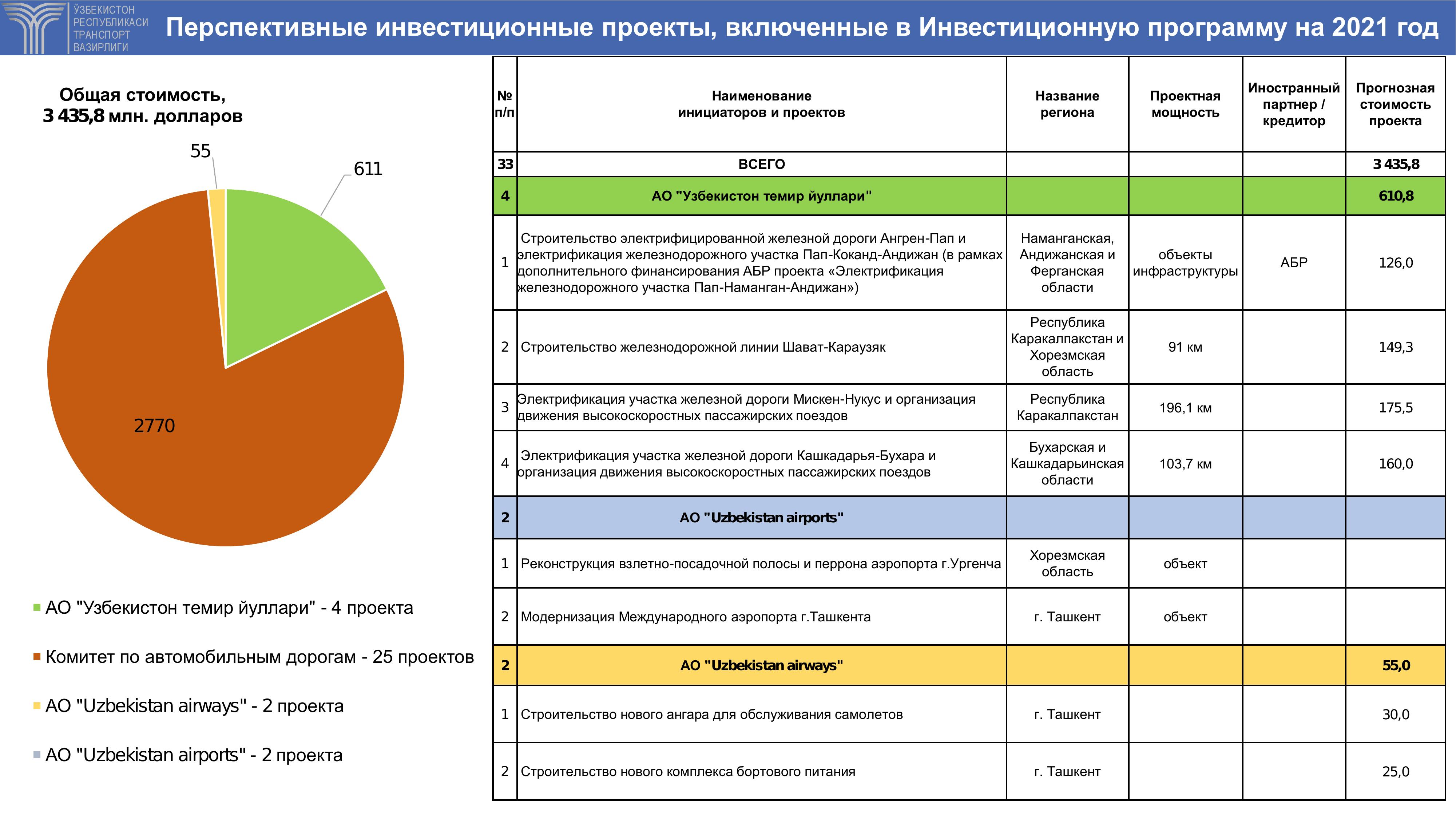 ЎЗБЕКИСТОН РЕСПУБЛИКАСИ ТРАНСПОРТ ВАЗИРЛИГИ

Перспективные инвестиционные проекты, включенные в Инвестиционную программу на 2021 год

Общая стоимость,
3 435,8 млн. долларов

55
611
2770

АО "Узбекистон темир йуллари" - 4 проекта
Комитет по автомобильным дорогам - 25 проектов
АО "Uzbekistan airways" - 2 проекта
АО "Uzbekistan airports" - 2 проекта

| № п/п | Наименование инициаторов и проектов | Название региона | Проектная мощность | Иностранный партнер / кредитор | Прогнозная стоимость проекта |
|---|---|---|---|---|---|
| 33 | ВСЕГО | | | | 3 435,8 |
| 4 | АО "Узбекистон темир йуллари" | | | | 610,8 |
| 1 | Строительство электрифицированной железной дороги Ангрен-Пап и электрификация железнодорожного участка Пап-Коканд-Андижан (в рамках дополнительного финансирования АБР проекта «Электрификация железнодорожного участка Пап-Наманган-Андижан») | Наманганская, Андижанская и Ферганская области | объекты инфраструктуры | АБР | 126,0 |
| 2 | Строительство железнодорожной линии Шават-Караузяк | Республика Каракалпакстан и Хорезмская область | 91 км | | 149,3 |
| 3 | Электрификация участка железной дороги Мискен-Нукус и организация движения высокоскоростных пассажирских поездов | Республика Каракалпакстан | 196,1 км | | 175,5 |
| 4 | Электрификация участка железной дороги Кашкадарья-Бухара и организация движения высокоскоростных пассажирских поездов | Бухарская и Кашкадарьинская области | 103,7 км | | 160,0 |
| 2 | АО "Uzbekistan airports" | | | | |
| 1 | Реконструкция взлетно-посадочной полосы и перрона аэропорта г.Ургенча | Хорезмская область | объект | | |
| 2 | Модернизация Международного аэропорта г.Ташкента | г. Ташкент | объект | | |
| 2 | АО "Uzbekistan airways" | | | | 55,0 |
| 1 | Строительство нового ангара для обслуживания самолетов | г. Ташкент | | | 30,0 |
| 2 | Строительство нового комплекса бортового питания | г. Ташкент | | | 25,0 |